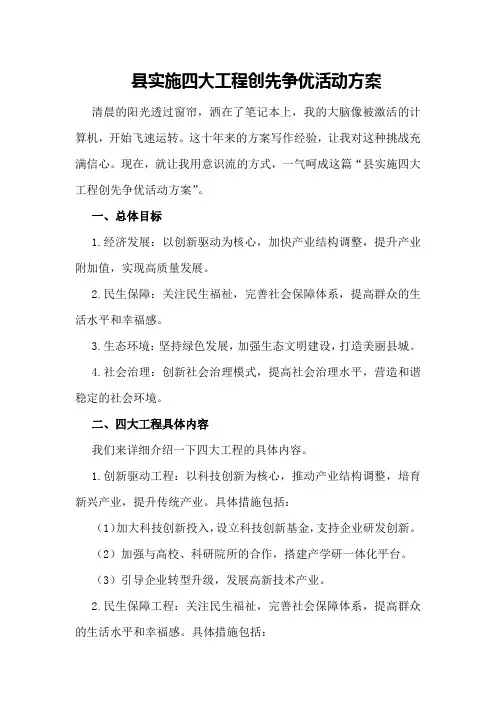 县实施四大工程创先争优活动方案

清晨的阳光透过窗帘，洒在了笔记本上，我的大脑像被激活的计算机，开始飞速运转。这十年来的方案写作经验，让我对这种挑战充满信心。现在，就让我用意识流的方式，一气呵成这篇“县实施四大工程创先争优活动方案”。

一、总体目标

1.经济发展：以创新驱动为核心，加快产业结构调整，提升产业附加值，实现高质量发展。

2.民生保障：关注民生福祉，完善社会保障体系，提高群众的生活水平和幸福感。

3.生态环境：坚持绿色发展，加强生态文明建设，打造美丽县城。

4.社会治理：创新社会治理模式，提高社会治理水平，营造和谐稳定的社会环境。

二、四大工程具体内容

我们来详细介绍一下四大工程的具体内容。

1.创新驱动工程：以科技创新为核心，推动产业结构调整，培育新兴产业，提升传统产业。具体措施包括：

（1）加大科技创新投入，设立科技创新基金，支持企业研发创新。

（2）加强与高校、科研院所的合作，搭建产学研一体化平台。

（3）引导企业转型升级，发展高新技术产业。

2.民生保障工程：关注民生福祉，完善社会保障体系，提高群众的生活水平和幸福感。具体措施包括：